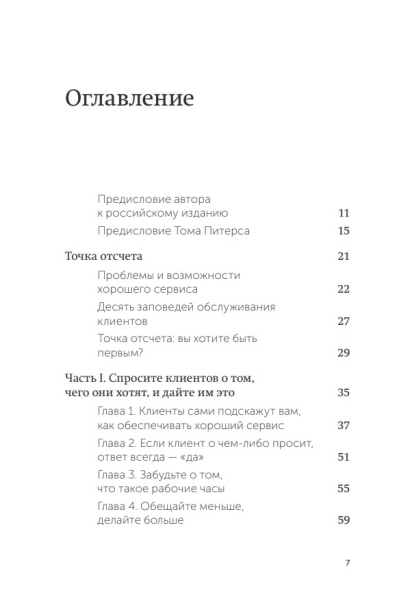 Оглавление

Предисловие автора к российскому изданию 11

Предисловие Тома Питерса 15

Точка отсчета 21

Проблемы и возможности хорошего сервиса 22

Десять заповедей обслуживания клиентов 27

Точка отсчета: вы хотите быть первым? 29

Часть I. Спросите клиентов о том, чего они хотят, и дайте им это 35

Глава 1. Клиенты сами подскажут вам, как обеспечивать хороший сервис 37

Глава 2. Если клиент о чем-либо просит, ответ всегда — «да» 51

Глава 3. Забудьте о том, что такое рабочие часы 55

Глава 4. Обещайте меньше, делайте больше 59

7